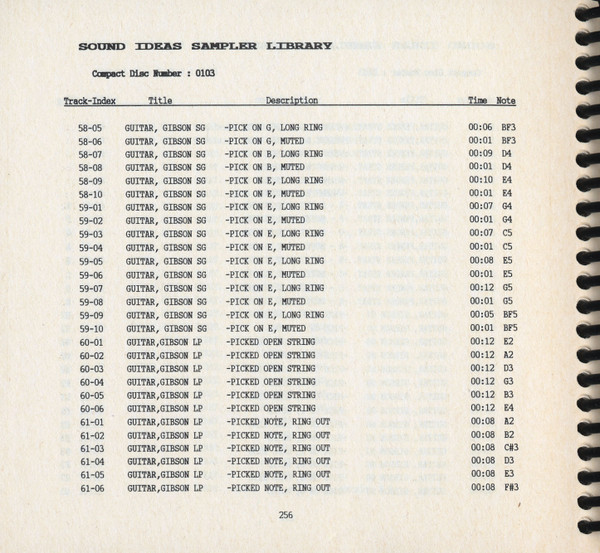 SOUND IDEAS SAMPLER LIBRARY

Compact Disc Number : 0103

| Track-Index | Title | Description | Time | Note |
|---|---|---|---|---|
| 58-05 | GUITAR, GIBSON SG | -PICK ON G, LONG RING | 00:06 | BF3 |
| 58-06 | GUITAR, GIBSON SG | -PICK ON G, MUTED | 00:01 | BF3 |
| 58-07 | GUITAR, GIBSON SG | -PICK ON B, LONG RING | 00:09 | D4 |
| 58-08 | GUITAR, GIBSON SG | -PICK ON B, MUTED | 00:01 | D4 |
| 58-09 | GUITAR, GIBSON SG | -PICK ON E, LONG RING | 00:10 | E4 |
| 58-10 | GUITAR, GIBSON SG | -PICK ON E, MUTED | 00:01 | E4 |
| 59-01 | GUITAR, GIBSON SG | -PICK ON E, LONG RING | 00:07 | G4 |
| 59-02 | GUITAR, GIBSON SG | -PICK ON E, MUTED | 00:01 | G4 |
| 59-03 | GUITAR, GIBSON SG | -PICK ON E, LONG RING | 00:07 | C5 |
| 59-04 | GUITAR, GIBSON SG | -PICK ON E, MUTED | 00:01 | C5 |
| 59-05 | GUITAR, GIBSON SG | -PICK ON E, LONG RING | 00:08 | E5 |
| 59-06 | GUITAR, GIBSON SG | -PICK ON E, MUTED | 00:01 | E5 |
| 59-07 | GUITAR, GIBSON SG | -PICK ON E, LONG RING | 00:12 | G5 |
| 59-08 | GUITAR, GIBSON SG | -PICK ON E, MUTED | 00:01 | G5 |
| 59-09 | GUITAR, GIBSON SG | -PICK ON E, LONG RING | 00:05 | BF5 |
| 59-10 | GUITAR, GIBSON SG | -PICK ON E, MUTED | 00:01 | BF5 |
| 60-01 | GUITAR,GIBSON LP | -PICKED OPEN STRING | 00:12 | E2 |
| 60-02 | GUITAR,GIBSON LP | -PICKED OPEN STRING | 00:12 | A2 |
| 60-03 | GUITAR,GIBSON LP | -PICKED OPEN STRING | 00:12 | D3 |
| 60-04 | GUITAR,GIBSON LP | -PICKED OPEN STRING | 00:12 | G3 |
| 60-05 | GUITAR,GIBSON LP | -PICKED OPEN STRING | 00:12 | B3 |
| 60-06 | GUITAR,GIBSON LP | -PICKED OPEN STRING | 00:12 | E4 |
| 61-01 | GUITAR,GIBSON LP | -PICKED NOTE, RING OUT | 00:08 | A2 |
| 61-02 | GUITAR,GIBSON LP | -PICKED NOTE, RING OUT | 00:08 | B2 |
| 61-03 | GUITAR,GIBSON LP | -PICKED NOTE, RING OUT | 00:08 | C#3 |
| 61-04 | GUITAR,GIBSON LP | -PICKED NOTE, RING OUT | 00:08 | D3 |
| 61-05 | GUITAR,GIBSON LP | -PICKED NOTE, RING OUT | 00:08 | E3 |
| 61-06 | GUITAR,GIBSON LP | -PICKED NOTE, RING OUT | 00:08 | F#3 |

256